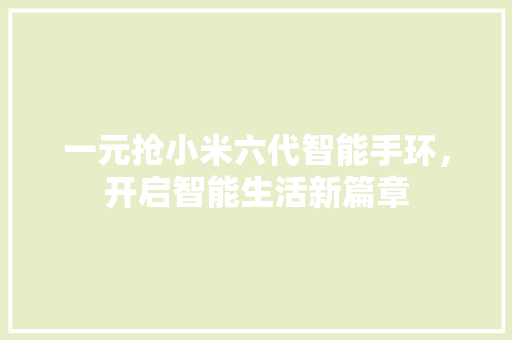 一元抢小米六代智能手环，开启智能生活新篇章